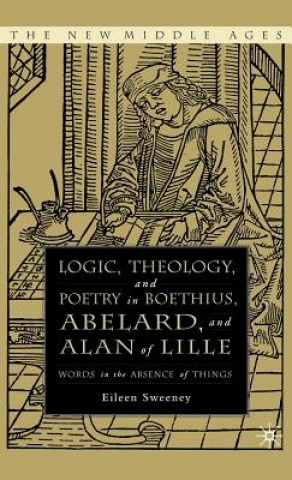 THE NEW MIDDLE AGES

LOGIC, THEOLOGY, and POETRY in BOETHIUS, ABELARD, and ALAN of LILLE

WORDS in the ABSENCE of THINGS

Eileen Sweeney